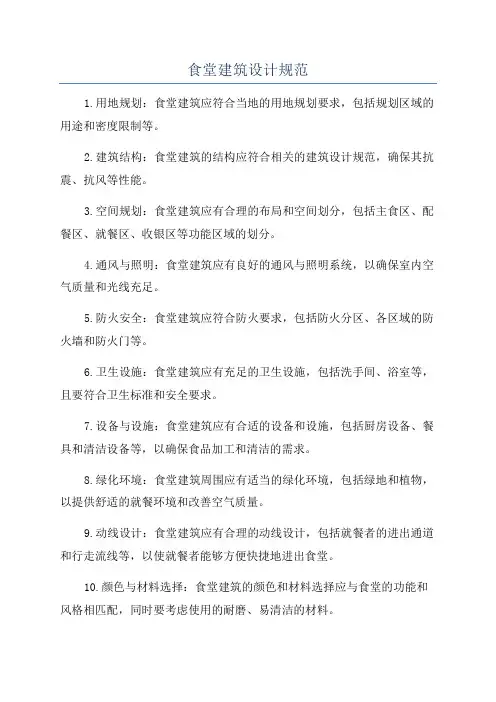 食堂建筑设计规范

1.用地规划：食堂建筑应符合当地的用地规划要求，包括规划区域的用途和密度限制等。

2.建筑结构：食堂建筑的结构应符合相关的建筑设计规范，确保其抗震、抗风等性能。

3.空间规划：食堂建筑应有合理的布局和空间划分，包括主食区、配餐区、就餐区、收银区等功能区域的划分。

4.通风与照明：食堂建筑应有良好的通风与照明系统，以确保室内空气质量和光线充足。

5.防火安全：食堂建筑应符合防火要求，包括防火分区、各区域的防火墙和防火门等。

6.卫生设施：食堂建筑应有充足的卫生设施，包括洗手间、浴室等，且要符合卫生标准和安全要求。

7.设备与设施：食堂建筑应有合适的设备和设施，包括厨房设备、餐具和清洁设备等，以确保食品加工和清洁的需求。

8.绿化环境：食堂建筑周围应有适当的绿化环境，包括绿地和植物，以提供舒适的就餐环境和改善空气质量。

9.动线设计：食堂建筑应有合理的动线设计，包括就餐者的进出通道和行走流线等，以使就餐者能够方便快捷地进出食堂。

10.颜色与材料选择：食堂建筑的颜色和材料选择应与食堂的功能和风格相匹配，同时要考虑使用的耐磨、易清洁的材料。